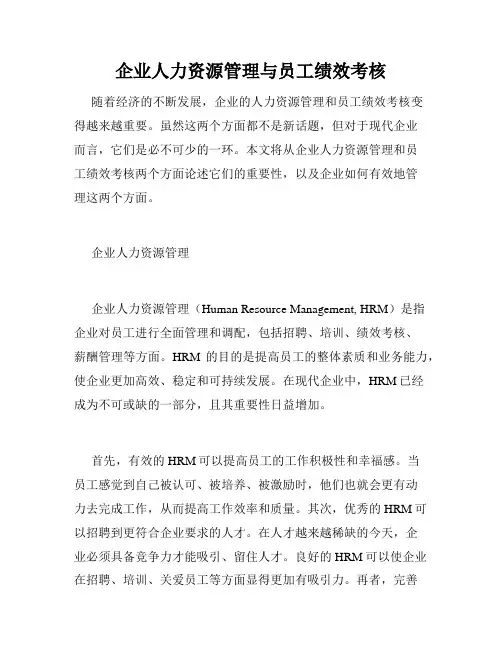 企业人力资源管理与员工绩效考核

随着经济的不断发展，企业的人力资源管理和员工绩效考核变得越来越重要。虽然这两个方面都不是新话题，但对于现代企业而言，它们是必不可少的一环。本文将从企业人力资源管理和员工绩效考核两个方面论述它们的重要性，以及企业如何有效地管理这两个方面。

企业人力资源管理

企业人力资源管理（Human Resource Management, HRM）是指企业对员工进行全面管理和调配，包括招聘、培训、绩效考核、薪酬管理等方面。HRM 的目的是提高员工的整体素质和业务能力，使企业更加高效、稳定和可持续发展。在现代企业中，HRM 已经成为不可或缺的一部分，且其重要性日益增加。

首先，有效的 HRM 可以提高员工的工作积极性和幸福感。当员工感觉到自己被认可、被培养、被激励时，他们也就会更有动力去完成工作，从而提高工作效率和质量。其次，优秀的 HRM 可以招聘到更符合企业要求的人才。在人才越来越稀缺的今天，企业必须具备竞争力才能吸引、留住人才。良好的 HRM 可以使企业在招聘、培训、关爱员工等方面显得更加有吸引力。再者，完善